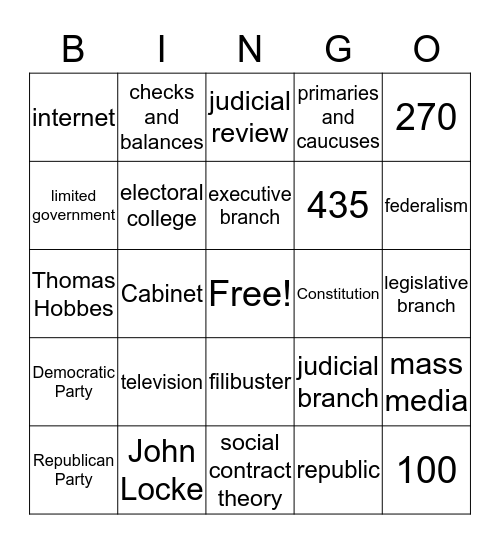 | B | I | N | G | O |
|---|---|---|---|---|
| internet | checks and balances | judicial review | primaries and caucuses | 270 |
| limited government | electoral college | executive branch | 435 | federalism |
| Thomas Hobbes | Cabinet | Free! | Constitution | legislative branch |
| Democratic Party | television | filibuster | judicial branch | mass media |
| Republican Party | John Locke | social contract theory | republic | 100 |